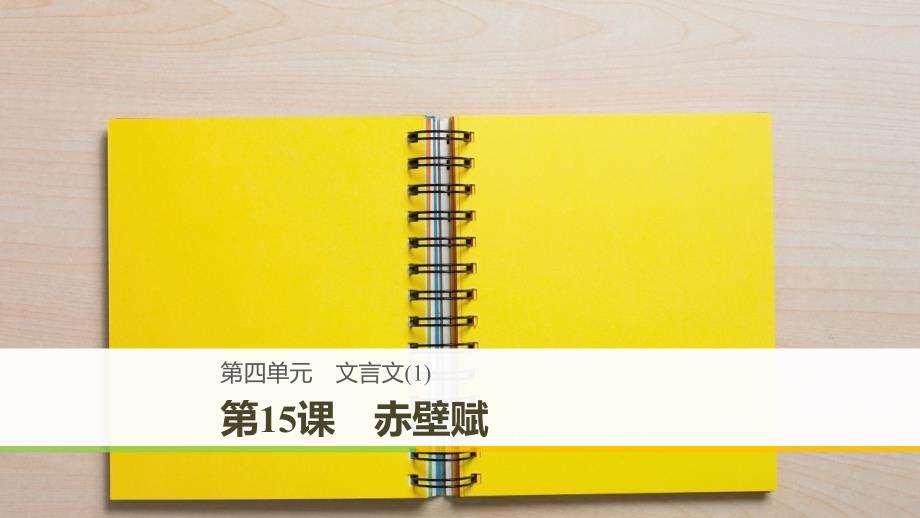 第四单元　文言文(1)

第15课　赤壁赋